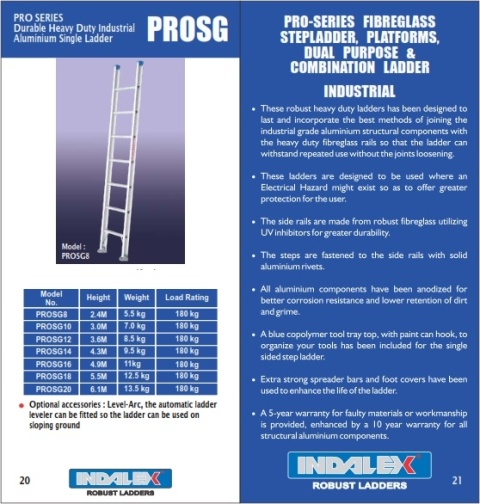 PRO SERIES
Durable Heavy Duty Industrial Aluminium Single Ladder

PROSG

Model :
PROSG8

| Model No. | Height | Weight | Load Rating |
|---|---|---|---|
| PROSG8 | 2.4M | 5.5 kg | 180 kg |
| PROSG10 | 3.0M | 7.0 kg | 180 kg |
| PROSG12 | 3.6M | 8.5 kg | 180 kg |
| PROSG14 | 4.3M | 9.5 kg | 180 kg |
| PROSG16 | 4.9M | 11kg | 180 kg |
| PROSG18 | 5.5M | 12.5 kg | 180 kg |
| PROSG20 | 6.1M | 13.5 kg | 180 kg |

• Optional accessories : Level-Arc, the automatic ladder leveler can be fitted so the ladder can be used on sloping ground

20

INDALEX
ROBUST LADDERS

PRO-SERIES FIBREGLASS STEPLADDER, PLATFORMS, DUAL PURPOSE & COMBINATION LADDER

INDUSTRIAL

• These robust heavy duty ladders has been designed to last and incorporate the best methods of joining the industrial grade aluminium structural components with the heavy duty fibreglass rails so that the ladder can withstand repeated use without the joints loosening.

• These ladders are designed to be used where an Electrical Hazard might exist so as to offer greater protection for the user.

• The side rails are made from robust fibreglass utilizing UV inhibitors for greater durability.

• The steps are fastened to the side rails with solid aluminium rivets.

• All aluminium components have been anodized for better corrosion resistance and lower retention of dirt and grime.

• A blue copolymer tool tray top, with paint can hook, to organize your tools has been included for the single sided step ladder.

• Extra strong spreader bars and foot covers have been used to enhance the life of the ladder.

• A 5-year warranty for faulty materials or workmanship is provided, enhanced by a 10 year warranty for all structural aluminium components.

INDALEX
ROBUST LADDERS

21